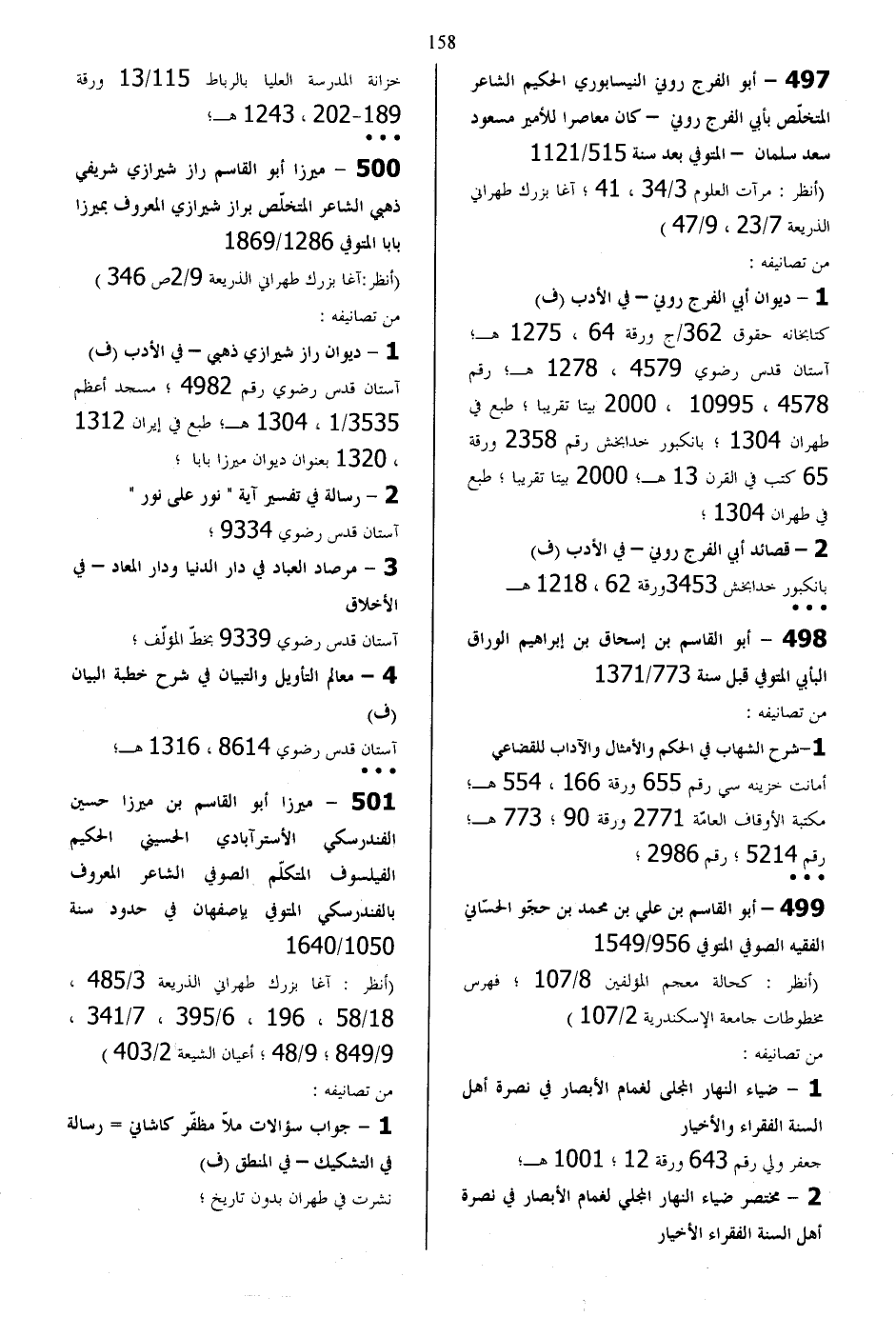 158

497 – أبو الفرج روني النيسابوري الحكيم الشاعر المتخلّص بأبي الفرج روني – كان معاصرا للأمير مسعود سعد سلمان – المتوفى بعد سنة 1121/515

(أنظر : مرآت العلوم 34/3 ، 41 ؛ آغا بزرك طهراني الذريعة 23/7 ، 47/9 )

من تصانيفه :

1 – ديوان أبي الفرج روني – في الأدب (ف)

كتابخانه حقوق 362/ج ورقة 64 ، 1275 هـ؛ آستان قدس رضوي 4579 ، 1278 هـ؛ رقم 4578 ، 10995 ، 2000 بيتا تقريبا ؛ طبع في طهران 1304 ؛ بانكبور خدابخش رقم 2358 ورقة 65 كتب في القرن 13 هـ؛ 2000 بيتا تقريبا ؛ طبع في طهران 1304 ؛

2 – قصائد أبي الفرج روني – في الأدب (ف)

بانكبور خدابخش 3453ورقة 62 ، 1218 هـ

• • •

498 – أبو القاسم بن إسحاق بن إبراهيم الوراق البأبي المتوفى قبل سنة 1371/773

من تصانيفه :

1–شرح الشهاب في الحكم والأمثال والآداب للقضاعي

أمانت خزينه سي رقم 655 ورقة 166 ، 554 هـ؛ مكتبة الأوقاف العامّة 2771 ورقة 90 ؛ 773 هـ؛ رقم 5214 ؛ رقم 2986 ؛

• • •

499 – أبو القاسم بن علي بن محمد بن حجّو الحسّاني الفقيه الصوفي المتوفى 1549/956

(أنظر : كحالة معجم المؤلفين 107/8 ؛ فهرس مخطوطات جامعة الإسكندرية 107/2 )

من تصانيفه :

1 – ضياء النهار المجلى لغمام الأبصار في نصرة أهل السنة الفقراء والأخيار

جعفر ولي رقم 643 ورقة 12 ؛ 1001 هـ؛

2 – مختصر ضياء النهار المجلي لغمام الأبصار في نصرة أهل السنة الفقراء الأخيار

خزانة المدرسة العليا بالرباط 13/115 ورقة 189-202 ، 1243 هـ؛

• • •

500 – ميرزا أبو القاسم راز شيرازي شريفي ذهبي الشاعر المتخلّص براز شيرازي المعروف بميرزا بابا المتوفى 1869/1286

(أنظر:آغا بزرك طهراني الذريعة 2/9ص 346 )

من تصانيفه :

1 – ديوان راز شيرازي ذهبي – في الأدب (ف)

آستان قدس رضوي رقم 4982 ؛ مسجد أعظم 1/3535 ، 1304 هـ؛ طبع في إيران 1312 ، 1320 بعنوان ديوان ميرزا بابا ؛

2 – رسالة في تفسير آية " نور على نور "

آستان قدس رضوي 9334 ؛

3 – مرصاد العباد في دار الدنيا ودار المعاد – في الأخلاق

آستان قدس رضوي 9339 بخطّ المؤلّف ؛

4 – معالم التأويل والتبيان في شرح خطبة البيان (ف)

آستان قدس رضوي 8614 ، 1316 هـ؛

• • •

501 – ميرزا أبو القاسم بن ميرزا حسين الفندرسكي الأسترآبادي الحسيني الحكيم الفيلسوف المتكلّم الصوفي الشاعر المعروف بالفندرسكي المتوفى بإصفهان في حدود سنة 1640/1050

(أنظر : آغا بزرك طهراني الذريعة 485/3 ، 58/18 ، 196 ، 395/6 ، 341/7 ، 849/9 ؛ 48/9 ؛ أعيان الشيعة 403/2 )

من تصانيفه :

1 – جواب سؤالات ملاّ مظفّر كاشاني = رسالة في التشكيك – في المنطق (ف)

نشرت في طهران بدون تاريخ ؛